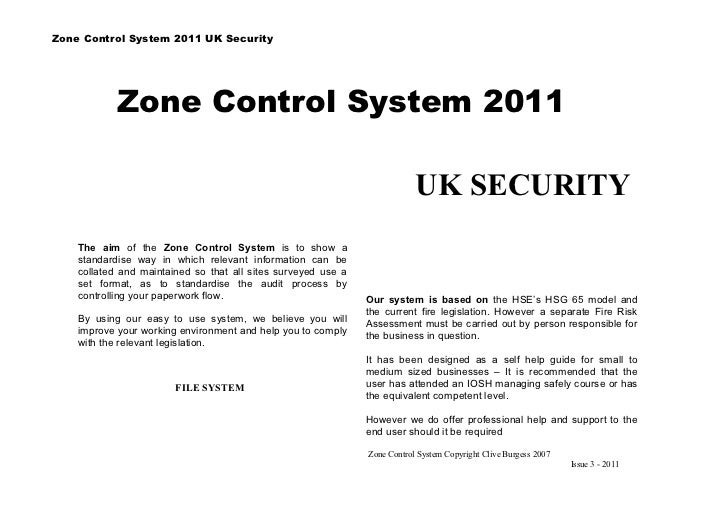 Zone Control System 2011 UK Security

Zone Control System 2011

UK SECURITY

The aim of the Zone Control System is to show a standardise way in which relevant information can be collated and maintained so that all sites surveyed use a set format, as to standardise the audit process by controlling your paperwork flow.

By using our easy to use system, we believe you will improve your working environment and help you to comply with the relevant legislation.

FILE SYSTEM

Our system is based on the HSE's HSG 65 model and the current fire legislation. However a separate Fire Risk Assessment must be carried out by person responsible for the business in question.

It has been designed as a self help guide for small to medium sized businesses – It is recommended that the user has attended an IOSH managing safely course or has the equivalent competent level.

However we do offer professional help and support to the end user should it be required

Zone Control System Copyright Clive Burgess 2007

Issue 3 - 2011